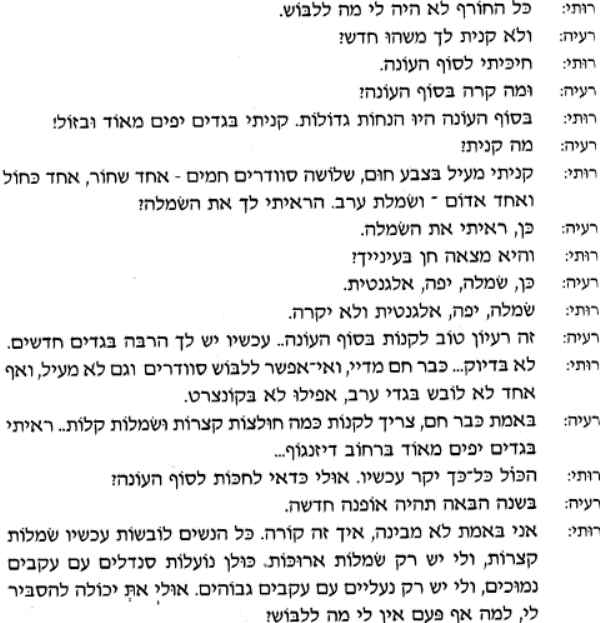 רותי: כל החורף לא היה לי מה ללבוש.
רעיה: ולא קנית לך משהו חדש?
רותי: חיכיתי לסוף העונה.
רעיה: ומה קרה בסוף העונה?
רותי: בסוף העונה היו הנחות גדולות. קניתי בגדים יפים מאוד ובזול!
רעיה: מה קנית?
רותי: קניתי מעיל בצבע חום, שלושה סוודרים חמים - אחד שחור, אחד כחול ואחד אדום - ושמלת ערב. הראיתי לך את השמלה?
רעיה: כן, ראיתי את השמלה.
רותי: והיא מצאה חן בעינייך?
רעיה: כן, שמלה, יפה, אלגנטית.
רותי: שמלה, יפה, אלגנטית ולא יקרה.
רעיה: זה רעיון טוב לקנות בסוף העונה.. עכשיו יש לך הרבה בגדים חדשים.
רותי: לא בדיוק... כבר חם מדיי, ואי־אפשר ללבוש סוודרים וגם לא מעיל, ואף אחד לא לובש בגדי ערב, אפילו לא בקונצרט.
רעיה: באמת כבר חם, צריך לקנות כמה חולצות קצרות ושמלות קלות.. ראיתי בגדים יפים מאוד ברחוב דיזנגוף...
רותי: הכול כל־כך יקר עכשיו. אולי כדאי לחכות לסוף העונה?
רעיה: בשנה הבאה תהיה אופנה חדשה.
רותי: אני באמת לא מבינה, איך זה קורה. כל הנשים לובשות עכשיו שמלות קצרות, ולי יש רק שמלות ארוכות. כולן נועלות סנדלים עם עקבים נמוכים, ולי יש רק נעליים עם עקבים גבוהים. אולי את יכולה להסביר לי, למה אף פעם אין לי מה ללבוש?